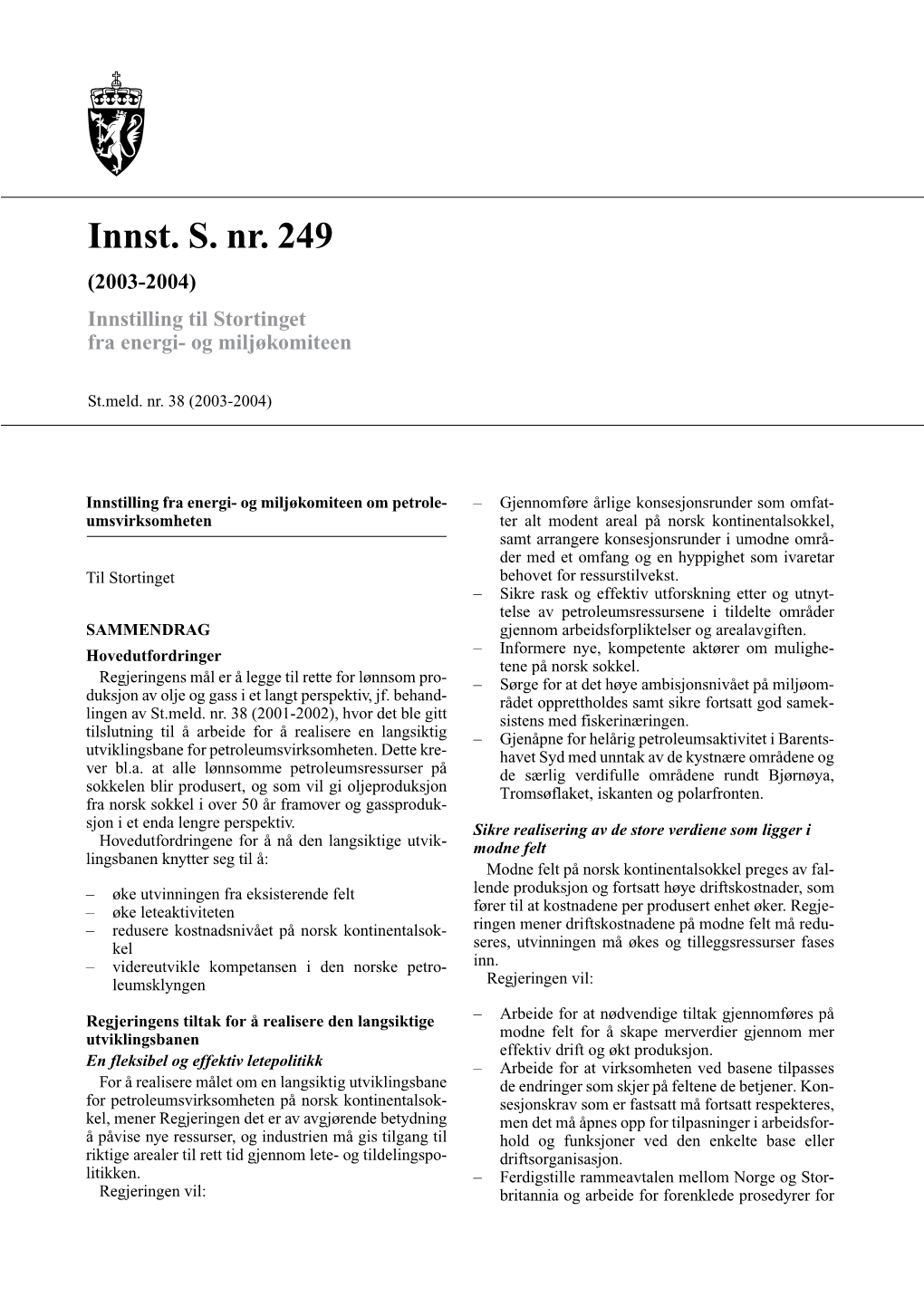 Innst. S. nr. 249

(2003-2004)

Innstilling til Stortinget fra energi- og miljøkomiteen

St.meld. nr. 38 (2003-2004)

Innstilling fra energi- og miljøkomiteen om petroleumsvirksomheten

Til Stortinget

SAMMENDRAG

Hovedutfordringer

Regjeringens mål er å legge til rette for lønnsom produksjon av olje og gass i et langt perspektiv, jf. behandlingen av St.meld. nr. 38 (2001-2002), hvor det ble gitt tilslutning til å arbeide for å realisere en langsiktig utviklingsbane for petroleumsvirksomheten. Dette krever bl.a. at alle lønnsomme petroleumsressurser på sokkelen blir produsert, og som vil gi oljeproduksjon fra norsk sokkel i over 50 år framover og gassproduksjon i et enda lengre perspektiv.

Hovedutfordringene for å nå den langsiktige utviklingsbanen knytter seg til å:

– øke utvinningen fra eksisterende felt
– øke leteaktiviteten
– redusere kostnadsnivået på norsk kontinentalsokkel
– videreutvikle kompetansen i den norske petroleumsklyngen

Regjeringens tiltak for å realisere den langsiktige utviklingsbanen

En fleksibel og effektiv letepolitikk

For å realisere målet om en langsiktig utviklingsbane for petroleumsvirksomheten på norsk kontinentalsokkel, mener Regjeringen det er av avgjørende betydning å påvise nye ressurser, og industrien må gis tilgang til riktige arealer til rett tid gjennom lete- og tildelingspolitikken.

Regjeringen vil:

– Gjennomføre årlige konsesjonsrunder som omfatter alt modent areal på norsk kontinentalsokkel, samt arrangere konsesjonsrunder i umodne områder med et omfang og en hyppighet som ivaretar behovet for ressurstilvekst.
– Sikre rask og effektiv utforskning etter og utnyttelse av petroleumsressursene i tildelte områder gjennom arbeidsforpliktelser og arealavgiften.
– Informere nye, kompetente aktører om mulighetene på norsk sokkel.
– Sørge for at det høye ambisjonsnivået på miljøområdet opprettholdes samt sikre fortsatt god sameksistens med fiskerinæringen.
– Gjenåpne for helårig petroleumsaktivitet i Barentshavet Syd med unntak av de kystnære områdene og de særlig verdifulle områdene rundt Bjørnøya, Tromsøflaket, iskanten og polarfronten.

Sikre realisering av de store verdiene som ligger i modne felt

Modne felt på norsk kontinentalsokkel preges av fallende produksjon og fortsatt høye driftskostnader, som fører til at kostnadene per produsert enhet øker. Regjeringen mener driftskostnadene på modne felt må reduseres, utvinningen må økes og tilleggsressurser fases inn.

Regjeringen vil:

– Arbeide for at nødvendige tiltak gjennomføres på modne felt for å skape merverdier gjennom mer effektiv drift og økt produksjon.
– Arbeide for at virksomheten ved basene tilpasses de endringer som skjer på feltene de betjener. Konsesjonskrav som er fastsatt må fortsatt respekteres, men det må åpnes opp for tilpasninger i arbeidsforhold og funksjoner ved den enkelte base eller driftsorganisasjon.
– Ferdigstille rammeavtalen mellom Norge og Storbritannia og arbeide for forenklede prosedyrer for